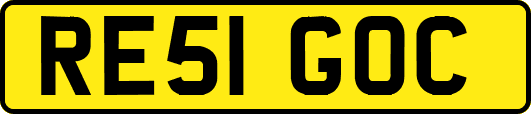 RE51 GOC